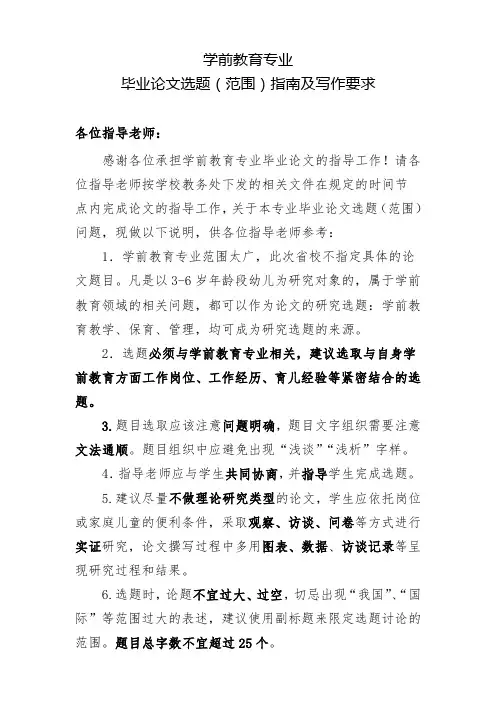 学前教育专业
毕业论文选题（范围）指南及写作要求

各位指导老师：

感谢各位承担学前教育专业毕业论文的指导工作！请各位指导老师按学校教务处下发的相关文件在规定的时间节点内完成论文的指导工作，关于本专业毕业论文选题（范围）问题，现做以下说明，供各位指导老师参考：

1．学前教育专业范围太广，此次省校不指定具体的论文题目。凡是以3-6岁年龄段幼儿为研究对象的，属于学前教育领域的相关问题，都可以作为论文的研究选题：学前教育教学、保育、管理，均可成为研究选题的来源。

2．选题必须与学前教育专业相关，建议选取与自身学前教育方面工作岗位、工作经历、育儿经验等紧密结合的选题。

3.题目选取应该注意问题明确，题目文字组织需要注意文法通顺。题目组织中应避免出现“浅谈”“浅析”字样。

4．指导老师应与学生共同协商，并指导学生完成选题。

5.建议尽量不做理论研究类型的论文，学生应依托岗位或家庭儿童的便利条件，采取观察、访谈、问卷等方式进行实证研究，论文撰写过程中多用图表、数据、访谈记录等呈现研究过程和结果。

6.选题时，论题不宜过大、过空，切忌出现“我国”、“国际”等范围过大的表述，建议使用副标题来限定选题讨论的范围。题目总字数不宜超过25个。